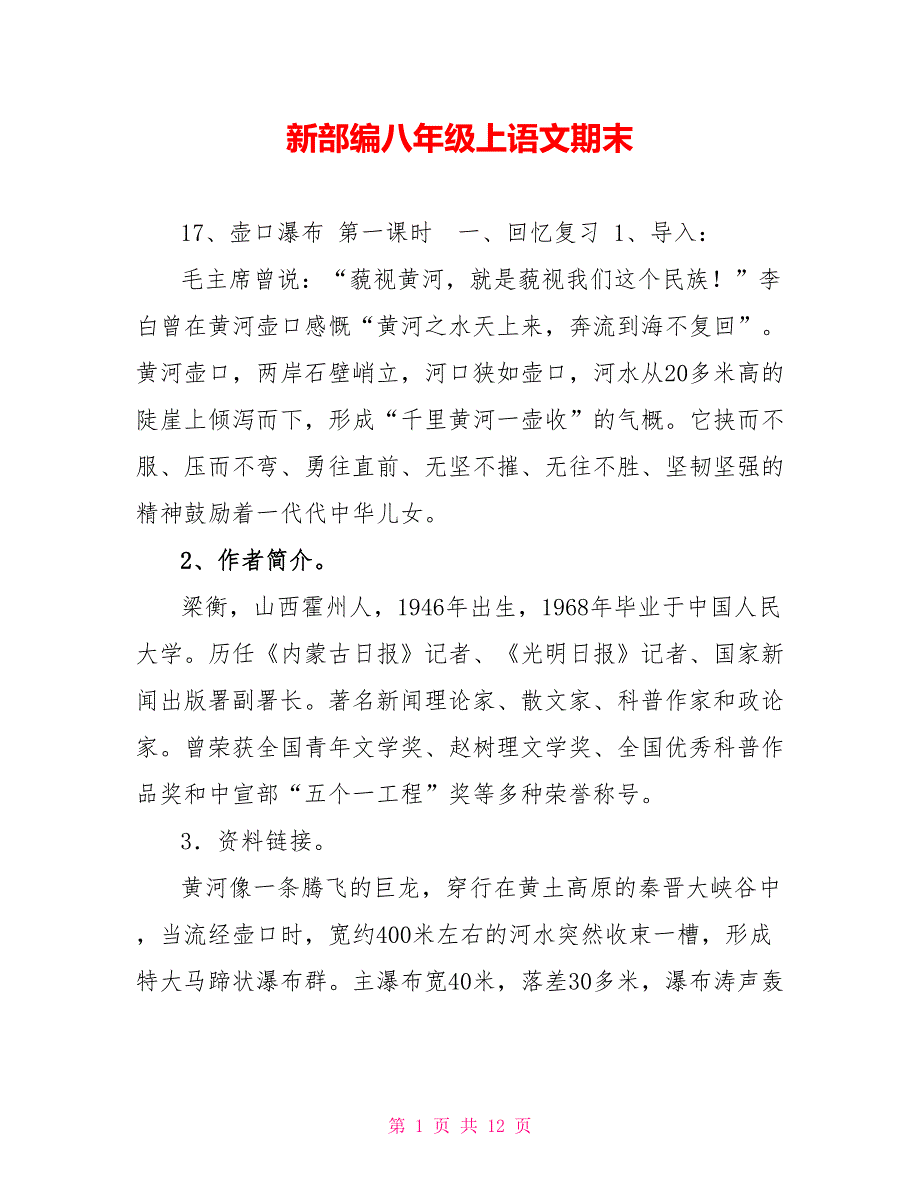 新部编八年级上语文期末

17、壶口瀑布 第一课时　一、回忆复习 1、导入：

毛主席曾说：“藐视黄河，就是藐视我们这个民族！”李白曾在黄河壶口感慨“黄河之水天上来，奔流到海不复回”。黄河壶口，两岸石壁峭立，河口狭如壶口，河水从20多米高的陡崖上倾泻而下，形成“千里黄河一壶收”的气概。它挟而不服、压而不弯、勇往直前、无坚不摧、无往不胜、坚韧坚强的精神鼓励着一代代中华儿女。

2、作者简介。

梁衡，山西霍州人，1946年出生，1968年毕业于中国人民大学。历任《内蒙古日报》记者、《光明日报》记者、国家新闻出版署副署长。著名新闻理论家、散文家、科普作家和政论家。曾荣获全国青年文学奖、赵树理文学奖、全国优秀科普作品奖和中宣部“五个一工程”奖等多种荣誉称号。

3．资料链接。

黄河像一条腾飞的巨龙，穿行在黄土高原的秦晋大峡谷中，当流经壶口时，宽约400米左右的河水突然收束一槽，形成特大马蹄状瀑布群。主瀑布宽40米，落差30多米，瀑布涛声轰

第 1 页 共 12 页